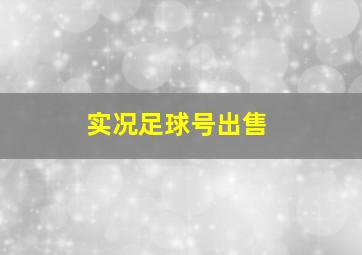 实况足球号出售